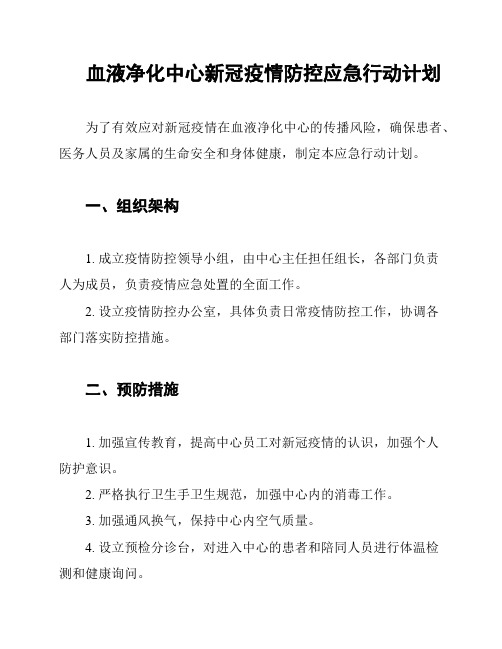 血液净化中心新冠疫情防控应急行动计划

为了有效应对新冠疫情在血液净化中心的传播风险，确保患者、医务人员及家属的生命安全和身体健康，制定本应急行动计划。

一、组织架构

1. 成立疫情防控领导小组，由中心主任担任组长，各部门负责人为成员，负责疫情应急处置的全面工作。

2. 设立疫情防控办公室，具体负责日常疫情防控工作，协调各部门落实防控措施。

二、预防措施

1. 加强宣传教育，提高中心员工对新冠疫情的认识，加强个人防护意识。

2. 严格执行卫生手卫生规范，加强中心内的消毒工作。

3. 加强通风换气，保持中心内空气质量。

4. 设立预检分诊台，对进入中心的患者和陪同人员进行体温检测和健康询问。